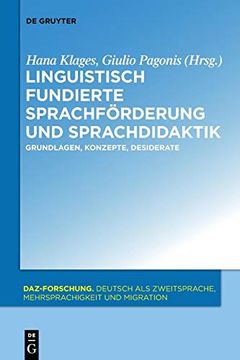 DE GRUYTER

Hana Klages, Giulio Pagonis (Hrsg.)

LINGUISTISCH FUNDIERTE SPRACHFÖRDERUNG UND SPRACHDIDAKTIK

GRUNDLAGEN, KONZEPTE, DESIDERATE

DAZ-FORSCHUNG. DEUTSCH ALS ZWEITSPRACHE, MEHRSPRACHIGKEIT UND MIGRATION

DE G